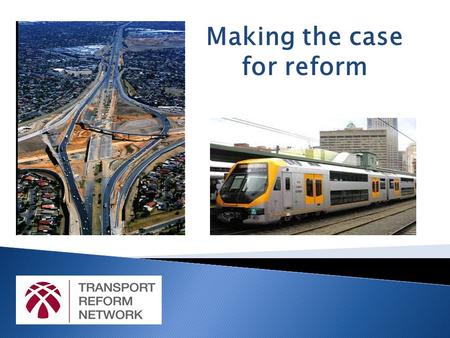 Making the case for reform

TRANSPORT
REFORM
NETWORK